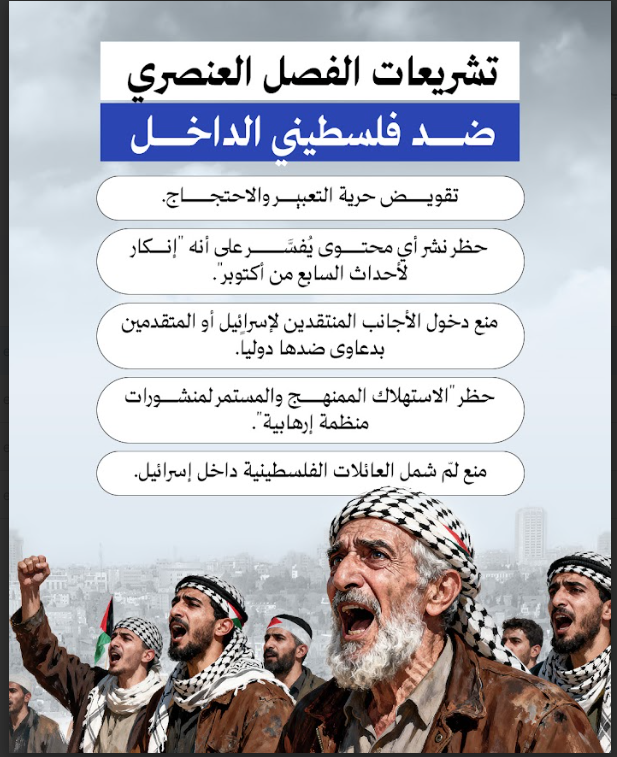 تشريعات الفصل العنصري
ضد فلسطيني الداخل

تقويض حرية التعبير والاحتجاج.

حظر نشر أي محتوى يُفسَّر على أنه "إنكار لأحداث السابع من أكتوبر".

منع دخول الأجانب المنتقدين لإسرائيل أو المتقدمين بدعاوى ضدها دوليا.

حظر "الاستهلاك الممنهج والمستمر لمنشورات منظمة إرهابية".

منع لمّ شمل العائلات الفلسطينية داخل إسرائيل.